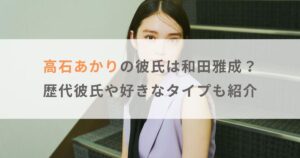 高石あかりの彼氏は和田雅成？
歴代彼氏や好きなタイプも紹介